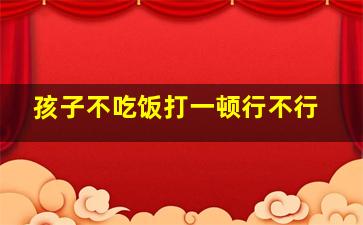 孩子不吃饭打一顿行不行